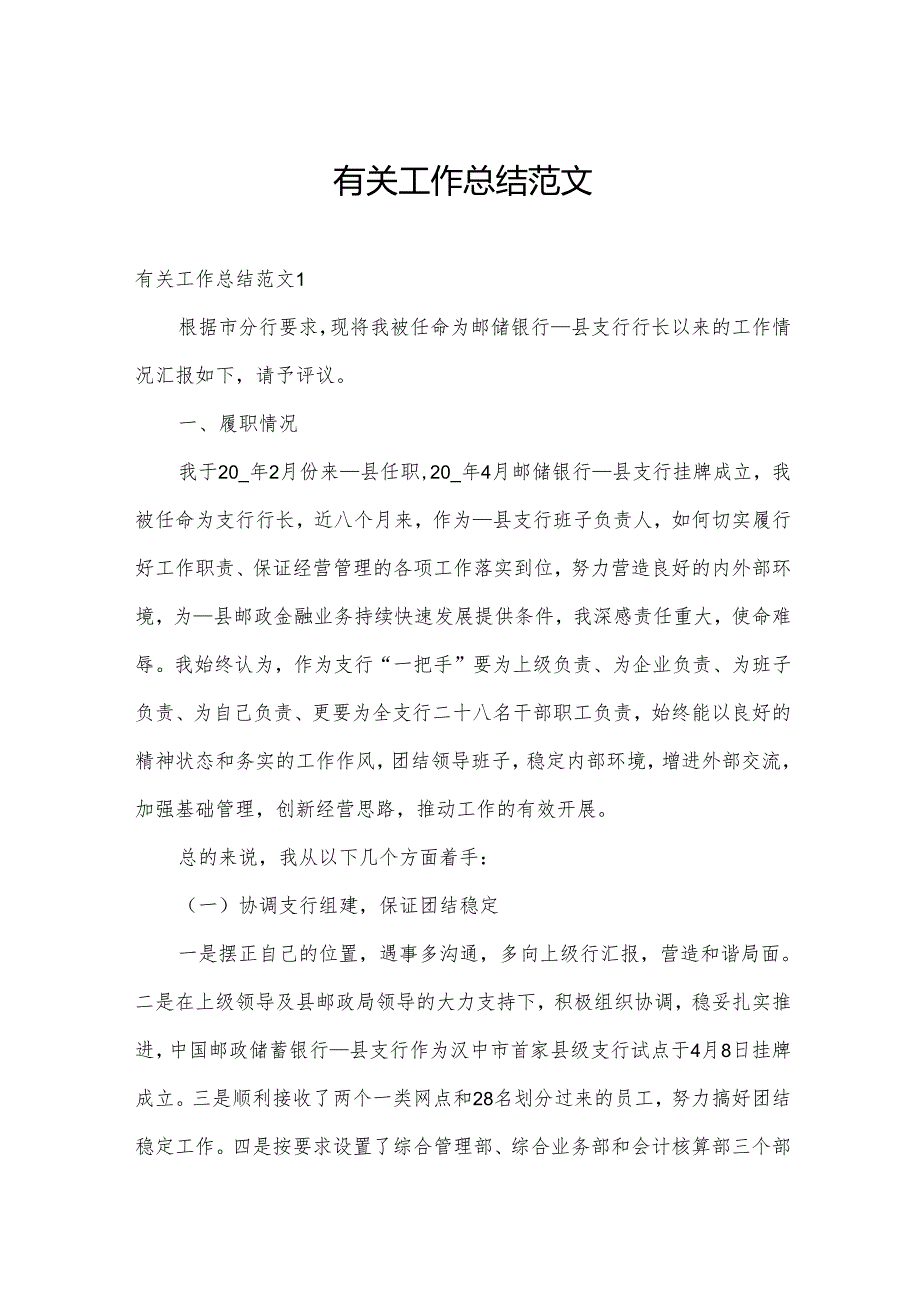 有关工作总结范文

有关工作总结范文1

根据市分行要求，现将我被任命为邮储银行—县支行行长以来的工作情况汇报如下，请予评议。

一、履职情况

我于20_年2月份来—县任职，20_年4月邮储银行—县支行挂牌成立，我被任命为支行行长，近八个月来，作为—县支行班子负责人，如何切实履行好工作职责、保证经营管理的各项工作落实到位，努力营造良好的内外部环境，为—县邮政金融业务持续快速发展提供条件，我深感责任重大，使命难辱。我始终认为，作为支行“一把手”要为上级负责、为企业负责、为班子负责、为自己负责、更要为全支行二十八名干部职工负责，始终能以良好的精神状态和务实的工作作风，团结领导班子，稳定内部环境，增进外部交流，加强基础管理，创新经营思路，推动工作的有效开展。

总的来说，我从以下几个方面着手：

（一）协调支行组建，保证团结稳定

一是摆正自己的位置，遇事多沟通，多向上级行汇报，营造和谐局面。二是在上级领导及县邮政局领导的大力支持下，积极组织协调，稳妥扎实推进，中国邮政储蓄银行—县支行作为汉中市首家县级支行试点于4月8日挂牌成立。三是顺利接收了两个一类网点和28名划分过来的员工，努力搞好团结稳定工作。四是按要求设置了综合管理部、综合业务部和会计核算部三个部